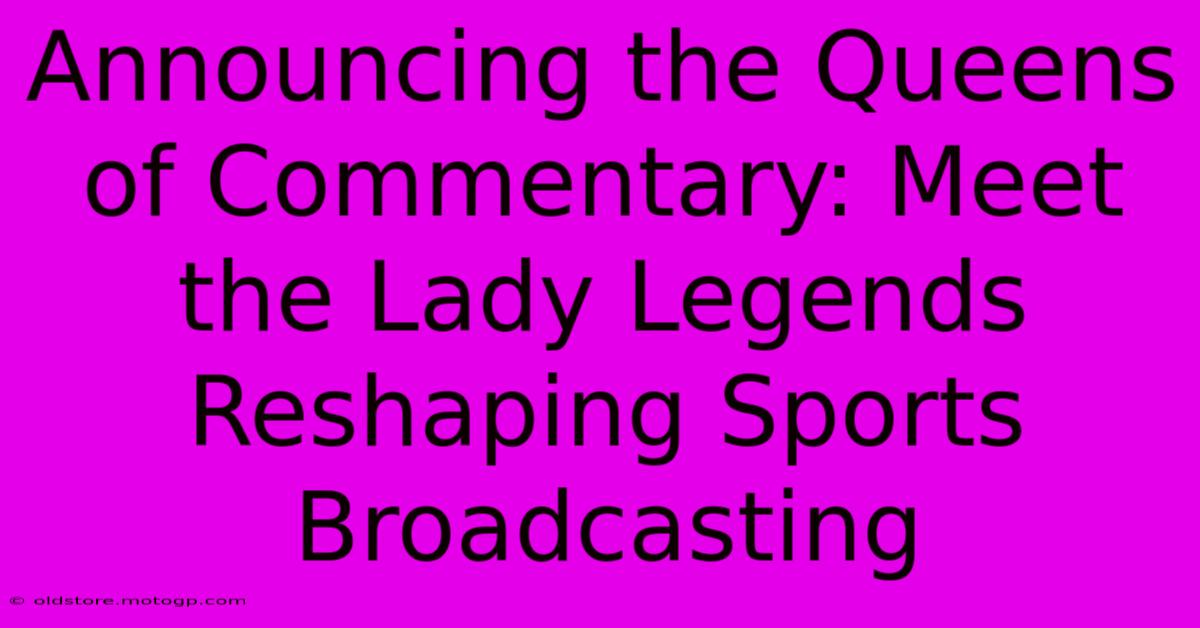 Announcing the Queens of Commentary: Meet the Lady Legends Reshaping Sports Broadcasting

© oldstore.motogp.com